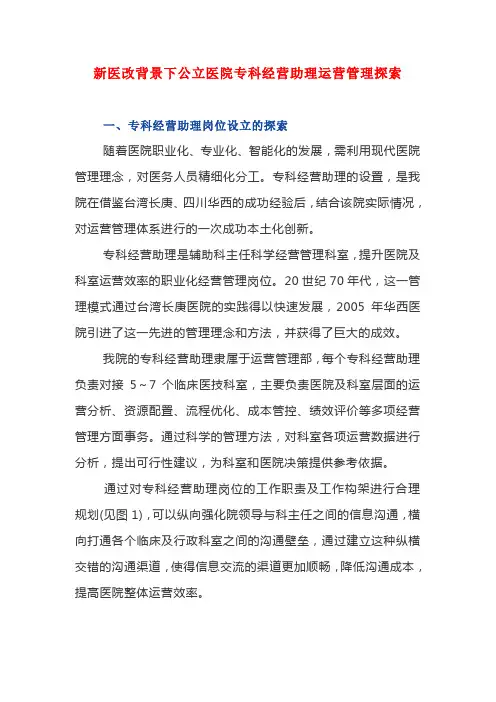 新医改背景下公立医院专科经营助理运营管理探索

一、专科经营助理岗位设立的探索

随着医院职业化、专业化、智能化的发展，需利用现代医院管理理念，对医务人员精细化分工。专科经营助理的设置，是我院在借鉴台湾长庚、四川华西的成功经验后，结合该院实际情况，对运营管理体系进行的一次成功本土化创新。

专科经营助理是辅助科主任科学经营管理科室，提升医院及科室运营效率的职业化经营管理岗位。20 世纪 70 年代，这一管理模式通过台湾长庚医院的实践得以快速发展，2005 年华西医院引进了这一先进的管理理念和方法，并获得了巨大的成效。

我院的专科经营助理隶属于运营管理部，每个专科经营助理负责对接 5～7 个临床医技科室，主要负责医院及科室层面的运营分析、资源配置、流程优化、成本管控、绩效评价等多项经营管理方面事务。通过科学的管理方法，对科室各项运营数据进行分析，提出可行性建议，为科室和医院决策提供参考依据。

通过对专科经营助理岗位的工作职责及工作构架进行合理规划(见图 1)，可以纵向强化院领导与科主任之间的信息沟通，横向打通各个临床及行政科室之间的沟通壁垒，通过建立这种纵横交错的沟通渠道，使得信息交流的渠道更加顺畅，降低沟通成本，提高医院整体运营效率。